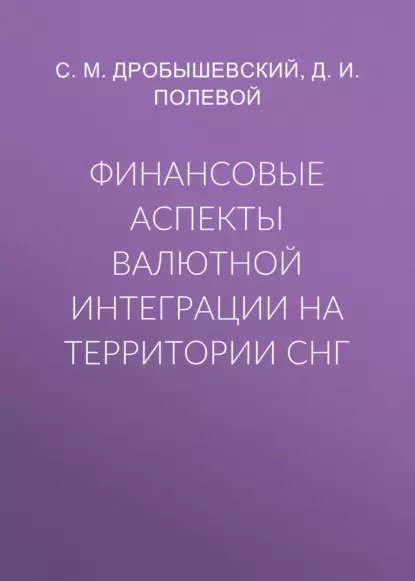 С. М. ДРОБЫШЕВСКИЙ, Д. И. ПОЛЕВОЙ

ФИНАНСОВЫЕ АСПЕКТЫ ВАЛЮТНОЙ ИНТЕГРАЦИИ НА ТЕРРИТОРИИ СНГ